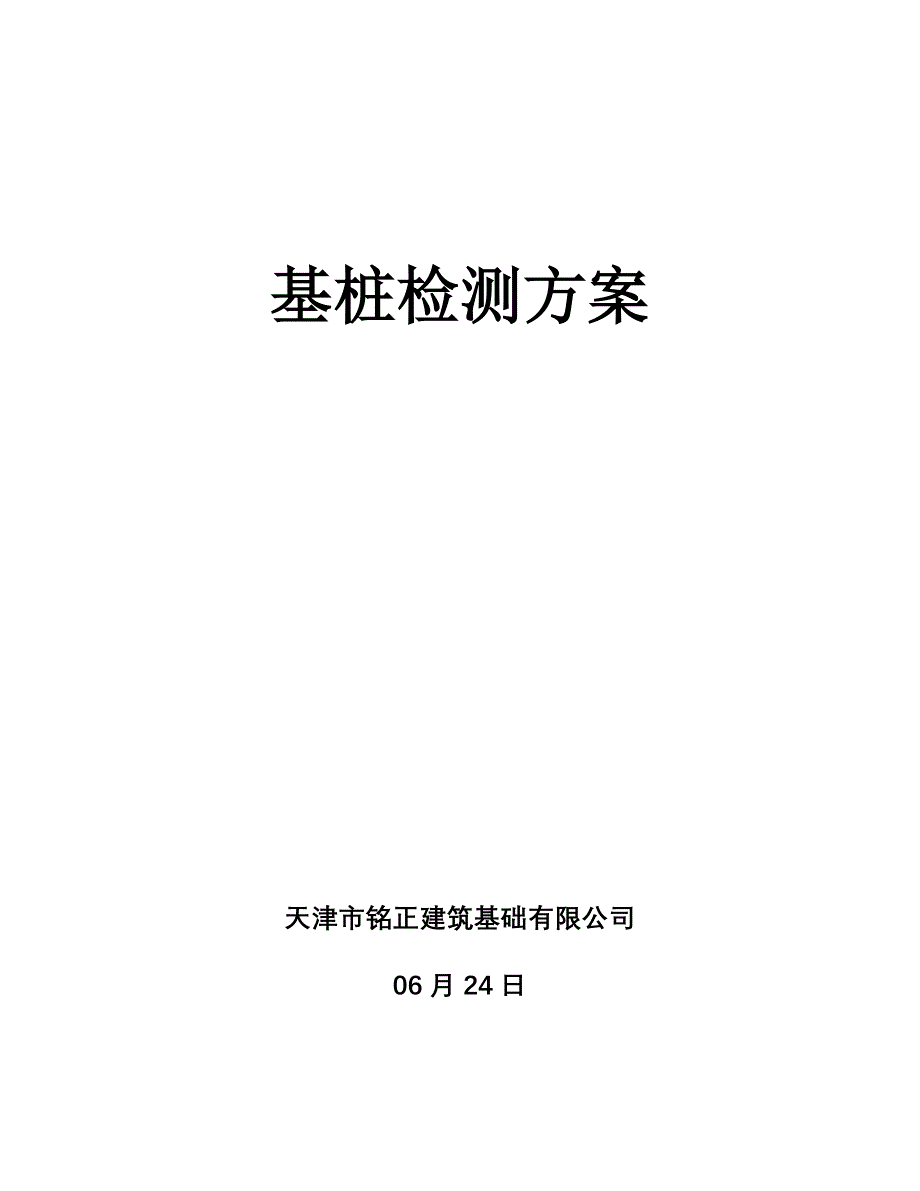 基桩检测方案

天津市铭正建筑基础有限公司

06 月 24 日